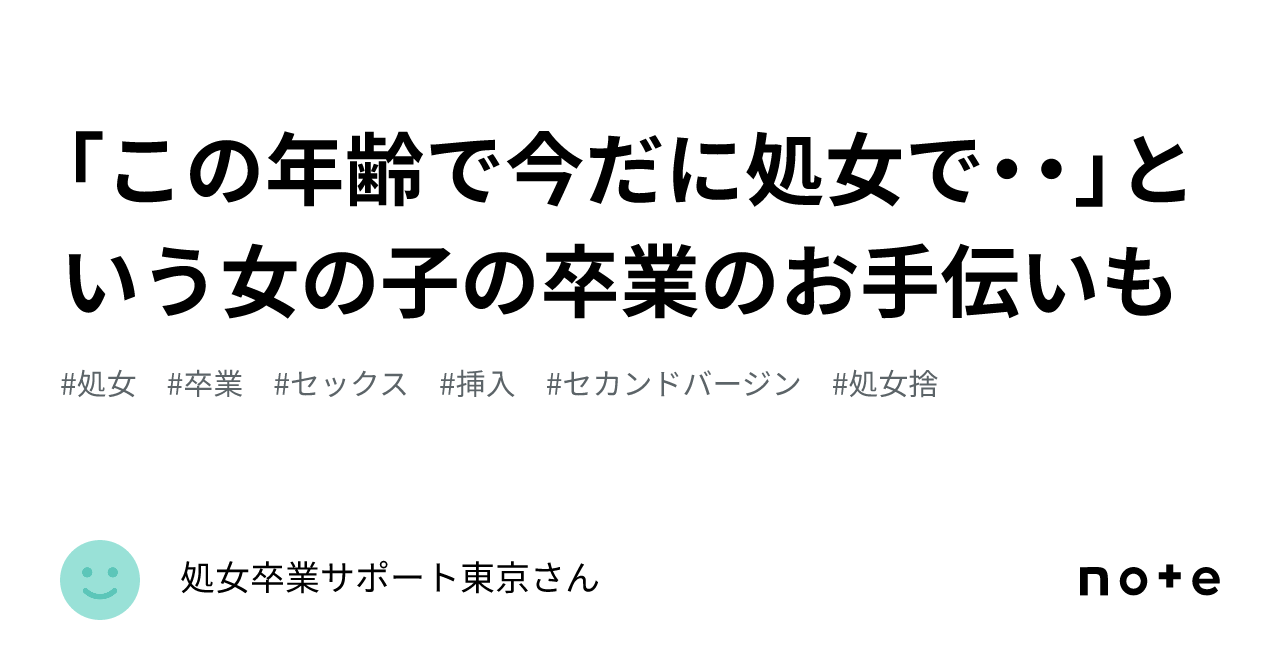 「この年齢で今だに処女で・・」という女の子の卒業のお手伝いも

#処女 #卒業 #セックス #挿入 #セカンドバージン #処女捨

処女卒業サポート東京さん

note